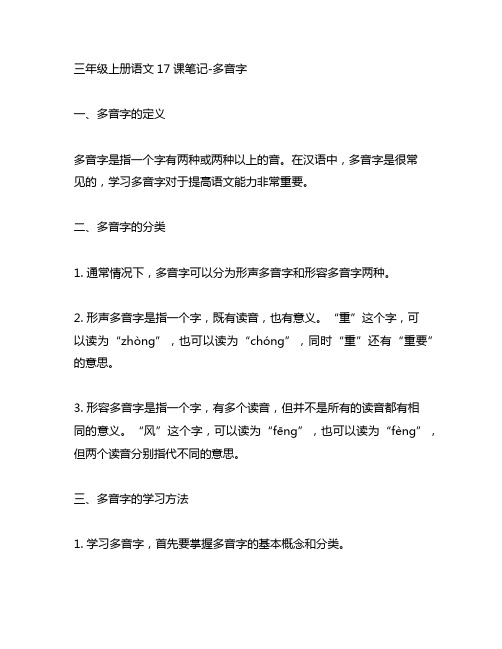 三年级上册语文 17 课笔记-多音字

一、多音字的定义

多音字是指一个字有两种或两种以上的音。在汉语中，多音字是很常见的，学习多音字对于提高语文能力非常重要。

二、多音字的分类

1. 通常情况下，多音字可以分为形声多音字和形容多音字两种。

2. 形声多音字是指一个字，既有读音，也有意义。“重”这个字，可以读为“zhòng”，也可以读为“chóng”，同时“重”还有“重要”的意思。

3. 形容多音字是指一个字，有多个读音，但并不是所有的读音都有相同的意义。“风”这个字，可以读为“fēng”，也可以读为“fèng”，但两个读音分别指代不同的意思。

三、多音字的学习方法

1. 学习多音字，首先要掌握多音字的基本概念和分类。